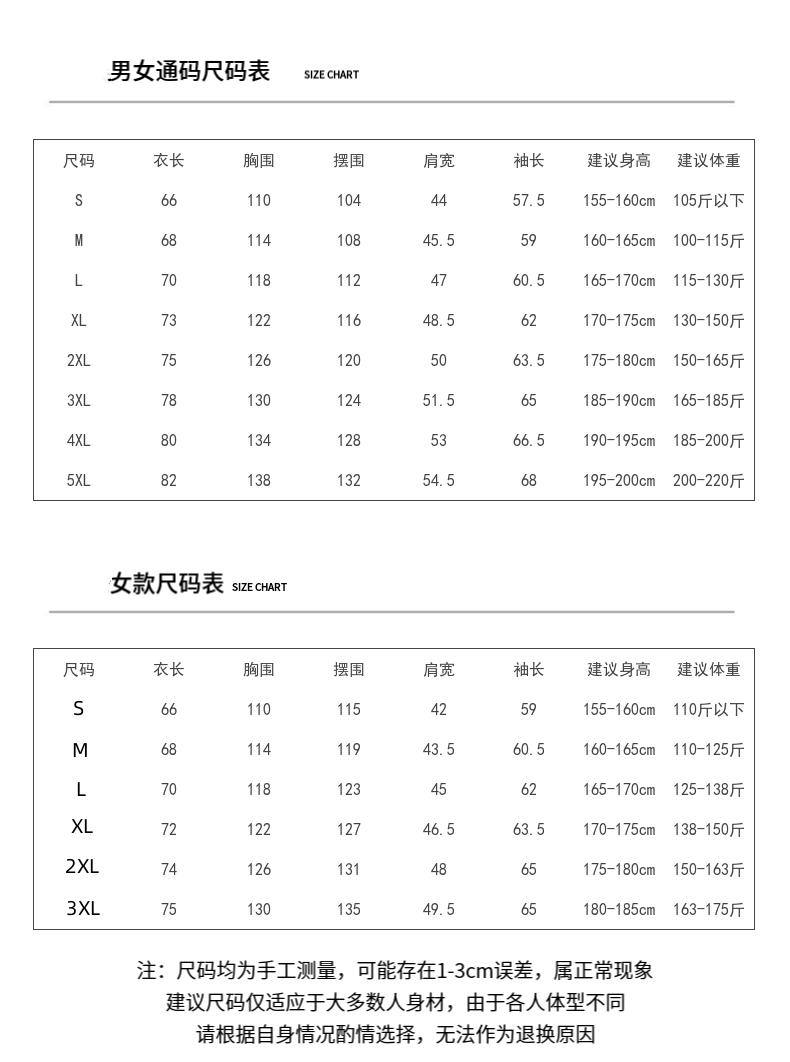 男女通码尺码表 SIZE CHART

| 尺码 | 衣长 | 胸围 | 摆围 | 肩宽 | 袖长 | 建议身高 | 建议体重 |
|---|---|---|---|---|---|---|---|
| S | 66 | 110 | 104 | 44 | 57.5 | 155-160cm | 105斤以下 |
| M | 68 | 114 | 108 | 45.5 | 59 | 160-165cm | 100-115斤 |
| L | 70 | 118 | 112 | 47 | 60.5 | 165-170cm | 115-130斤 |
| XL | 73 | 122 | 116 | 48.5 | 62 | 170-175cm | 130-150斤 |
| 2XL | 75 | 126 | 120 | 50 | 63.5 | 175-180cm | 150-165斤 |
| 3XL | 78 | 130 | 124 | 51.5 | 65 | 185-190cm | 165-185斤 |
| 4XL | 80 | 134 | 128 | 53 | 66.5 | 190-195cm | 185-200斤 |
| 5XL | 82 | 138 | 132 | 54.5 | 68 | 195-200cm | 200-220斤 |

女款尺码表 SIZE CHART

| 尺码 | 衣长 | 胸围 | 摆围 | 肩宽 | 袖长 | 建议身高 | 建议体重 |
|---|---|---|---|---|---|---|---|
| S | 66 | 110 | 115 | 42 | 59 | 155-160cm | 110斤以下 |
| M | 68 | 114 | 119 | 43.5 | 60.5 | 160-165cm | 110-125斤 |
| L | 70 | 118 | 123 | 45 | 62 | 165-170cm | 125-138斤 |
| XL | 72 | 122 | 127 | 46.5 | 63.5 | 170-175cm | 138-150斤 |
| 2XL | 74 | 126 | 131 | 48 | 65 | 175-180cm | 150-163斤 |
| 3XL | 75 | 130 | 135 | 49.5 | 65 | 180-185cm | 163-175斤 |

注：尺码均为手工测量，可能存在1-3cm误差，属正常现象
建议尺码仅适应于大多数人身材，由于各人体型不同
请根据自身情况酌情选择，无法作为退换原因